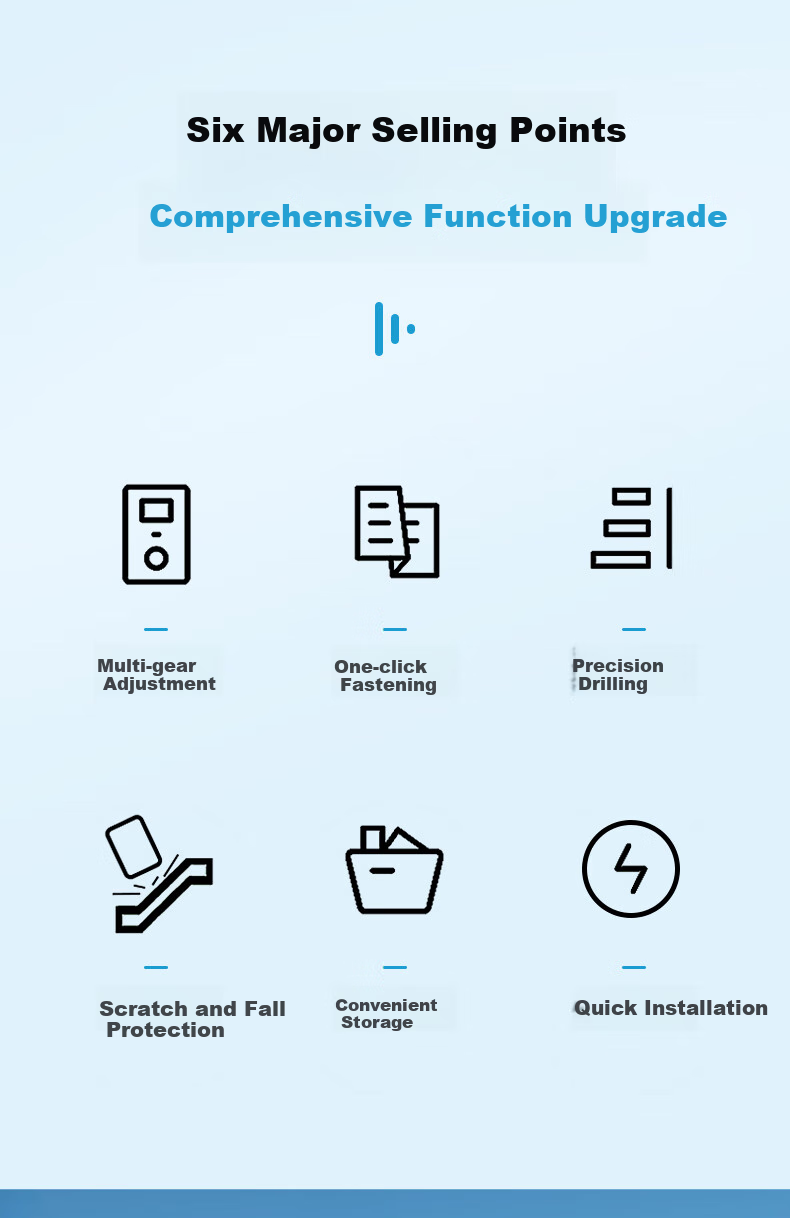 Six Major Selling Points

Comprehensive Function Upgrade

Multi-gear Adjustment

One-click Fastening

Precision Drilling

Scratch and Fall Protection

Convenient Storage

Quick Installation